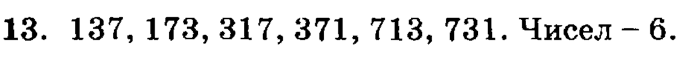 13. 137, 173, 317, 371, 713, 731. Чисел – 6.